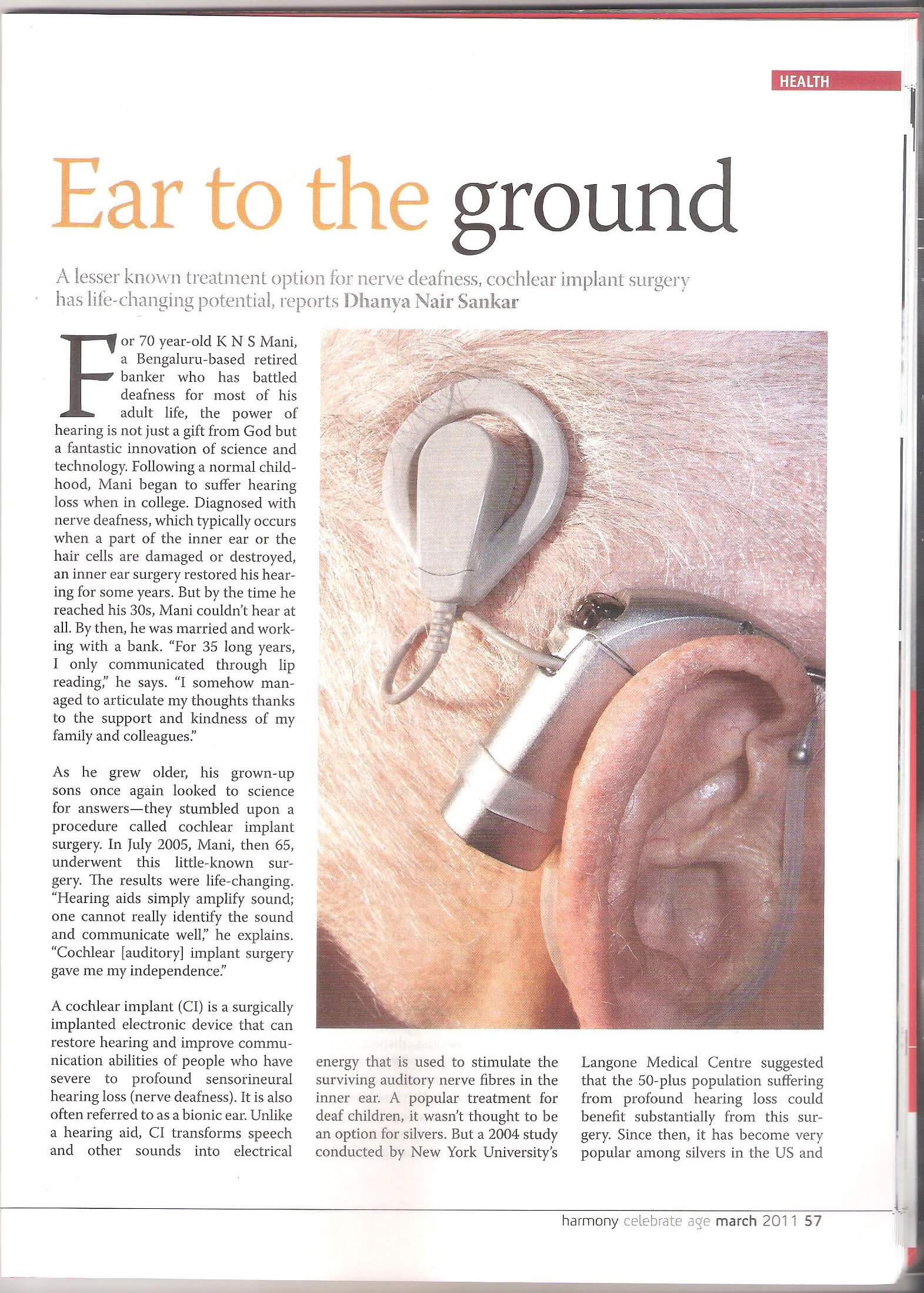 HEALTH

Ear to the ground

A lesser known treatment option for nerve deafness, cochlear implant surgery has life-changing potential, reports Dhanya Nair Sankar

For 70 year-old K N S Mani, a Bengaluru-based retired banker who has battled deafness for most of his adult life, the power of hearing is not just a gift from God but a fantastic innovation of science and technology. Following a normal childhood, Mani began to suffer hearing loss when in college. Diagnosed with nerve deafness, which typically occurs when a part of the inner ear or the hair cells are damaged or destroyed, an inner ear surgery restored his hearing for some years. But by the time he reached his 30s, Mani couldn't hear at all. By then, he was married and working with a bank. "For 35 long years, I only communicated through lip reading," he says. "I somehow managed to articulate my thoughts thanks to the support and kindness of my family and colleagues."

As he grew older, his grown-up sons once again looked to science for answers—they stumbled upon a procedure called cochlear implant surgery. In July 2005, Mani, then 65, underwent this little-known surgery. The results were life-changing. "Hearing aids simply amplify sound; one cannot really identify the sound and communicate well," he explains. "Cochlear [auditory] implant surgery gave me my independence."

A cochlear implant (CI) is a surgically implanted electronic device that can restore hearing and improve communication abilities of people who have severe to profound sensorineural hearing loss (nerve deafness). It is also often referred to as a bionic ear. Unlike a hearing aid, CI transforms speech and other sounds into electrical energy that is used to stimulate the surviving auditory nerve fibres in the inner ear. A popular treatment for deaf children, it wasn't thought to be an option for silvers. But a 2004 study conducted by New York University's Langone Medical Centre suggested that the 50-plus population suffering from profound hearing loss could benefit substantially from this surgery. Since then, it has become very popular among silvers in the US and

harmony celebrate age march 2011 57